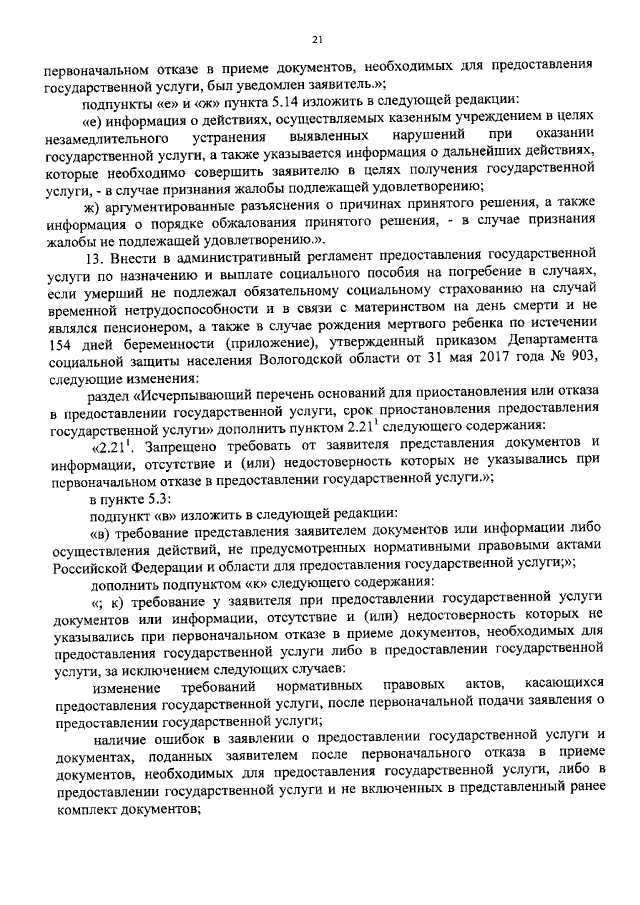 21

первоначальном отказе в приеме документов, необходимых для предоставления государственной услуги, был уведомлен заявитель.»;

подпункты «е» и «ж» пункта 5.14 изложить в следующей редакции:

«е) информация о действиях, осуществляемых казенным учреждением в целях незамедлительного устранения выявленных нарушений при оказании государственной услуги, а также указывается информация о дальнейших действиях, которые необходимо совершить заявителю в целях получения государственной услуги, - в случае признания жалобы подлежащей удовлетворению;

ж) аргументированные разъяснения о причинах принятого решения, а также информация о порядке обжалования принятого решения, - в случае признания жалобы не подлежащей удовлетворению.».

13. Внести в административный регламент предоставления государственной услуги по назначению и выплате социального пособия на погребение в случаях, если умерший не подлежал обязательному социальному страхованию на случай временной нетрудоспособности и в связи с материнством на день смерти и не являлся пенсионером, а также в случае рождения мертвого ребенка по истечении 154 дней беременности (приложение), утвержденный приказом Департамента социальной защиты населения Вологодской области от 31 мая 2017 года № 903, следующие изменения:

раздел «Исчерпывающий перечень оснований для приостановления или отказа в предоставлении государственной услуги, срок приостановления предоставления государственной услуги» дополнить пунктом $2.21^1$ следующего содержания:

«$2.21^1$. Запрещено требовать от заявителя представления документов и информации, отсутствие и (или) недостоверность которых не указывались при первоначальном отказе в предоставлении государственной услуги.»;

в пункте 5.3:

подпункт «в» изложить в следующей редакции:

«в) требование представления заявителем документов или информации либо осуществления действий, не предусмотренных нормативными правовыми актами Российской Федерации и области для предоставления государственной услуги;»;

дополнить подпунктом «к» следующего содержания:

«; к) требование у заявителя при предоставлении государственной услуги документов или информации, отсутствие и (или) недостоверность которых не указывались при первоначальном отказе в приеме документов, необходимых для предоставления государственной услуги либо в предоставлении государственной услуги, за исключением следующих случаев:

изменение требований нормативных правовых актов, касающихся предоставления государственной услуги, после первоначальной подачи заявления о предоставлении государственной услуги;

наличие ошибок в заявлении о предоставлении государственной услуги и документах, поданных заявителем после первоначального отказа в приеме документов, необходимых для предоставления государственной услуги, либо в предоставлении государственной услуги и не включенных в представленный ранее комплект документов;